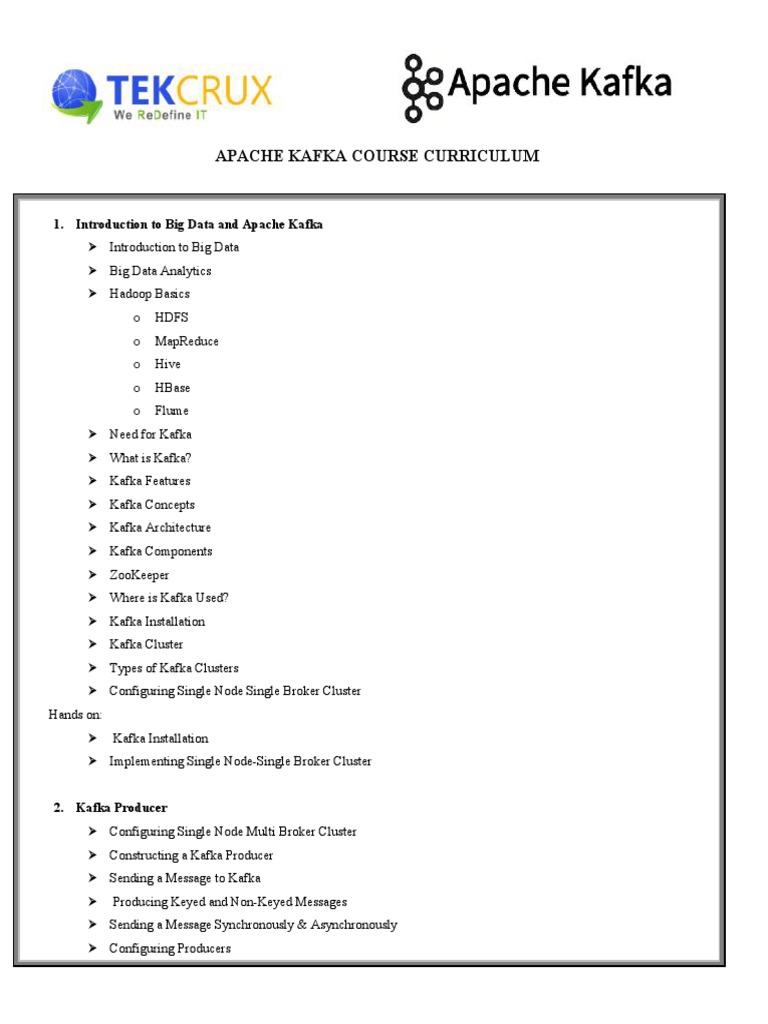 TEKCRUX
We ReDefine IT

Apache Kafka

APACHE KAFKA COURSE CURRICULUM

1. Introduction to Big Data and Apache Kafka
➤ Introduction to Big Data
➤ Big Data Analytics
➤ Hadoop Basics
o HDFS
o MapReduce
o Hive
o HBase
o Flume
➤ Need for Kafka
➤ What is Kafka?
➤ Kafka Features
➤ Kafka Concepts
➤ Kafka Architecture
➤ Kafka Components
➤ ZooKeeper
➤ Where is Kafka Used?
➤ Kafka Installation
➤ Kafka Cluster
➤ Types of Kafka Clusters
➤ Configuring Single Node Single Broker Cluster
Hands on:
➤ Kafka Installation
➤ Implementing Single Node-Single Broker Cluster

2. Kafka Producer
➤ Configuring Single Node Multi Broker Cluster
➤ Constructing a Kafka Producer
➤ Sending a Message to Kafka
➤ Producing Keyed and Non-Keyed Messages
➤ Sending a Message Synchronously & Asynchronously
➤ Configuring Producers